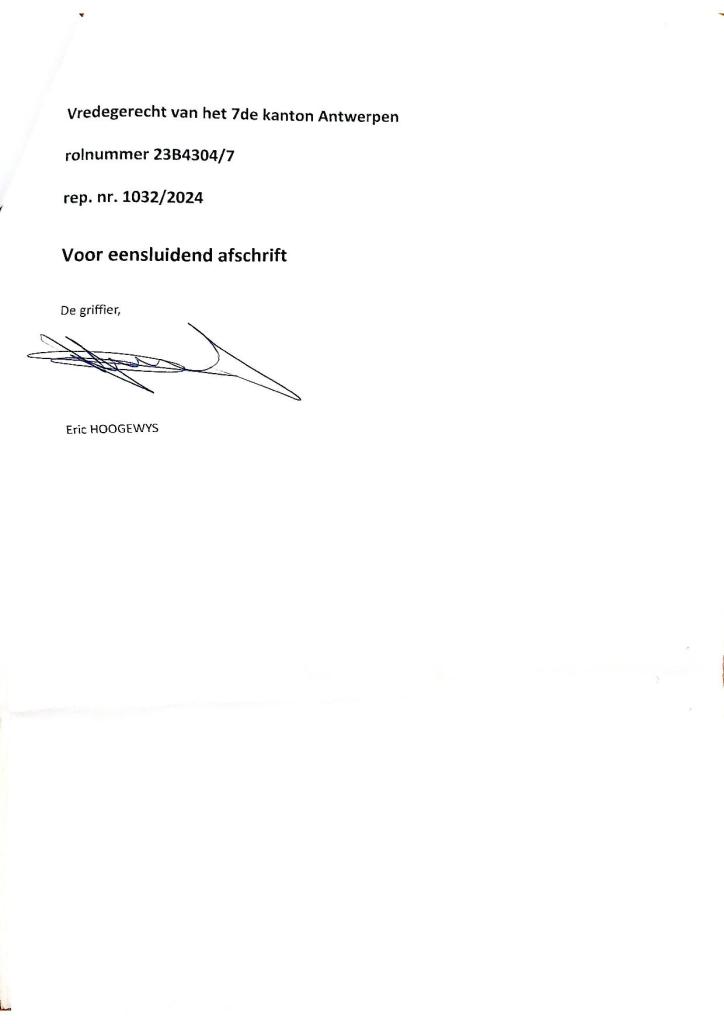 Vredegerecht van het 7de kanton Antwerpen

rolnummer 23B4304/7

rep. nr. 1032/2024

Voor eensluidend afschrift

De griffier,

Eric HOOGEWYS